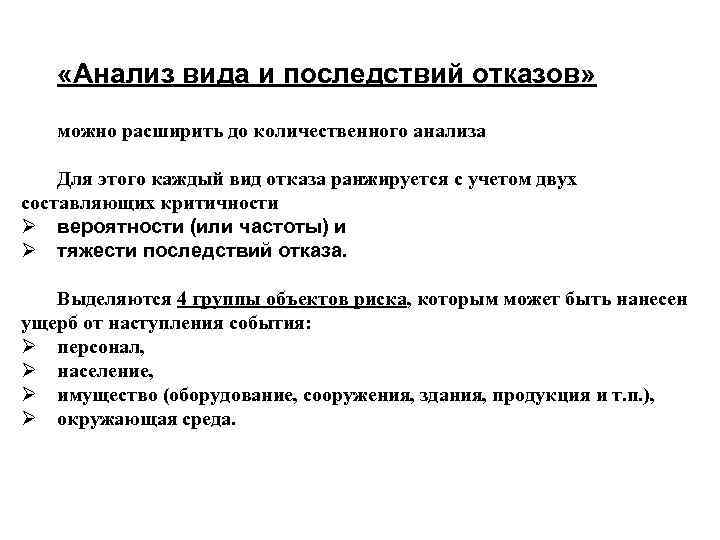 «Анализ вида и последствий отказов»

можно расширить до количественного анализа

Для этого каждый вид отказа ранжируется с учетом двух составляющих критичности
➢ вероятности (или частоты) и
➢ тяжести последствий отказа.

Выделяются 4 группы объектов риска, которым может быть нанесен ущерб от наступления события:
➢ персонал,
➢ население,
➢ имущество (оборудование, сооружения, здания, продукция и т.п.),
➢ окружающая среда.